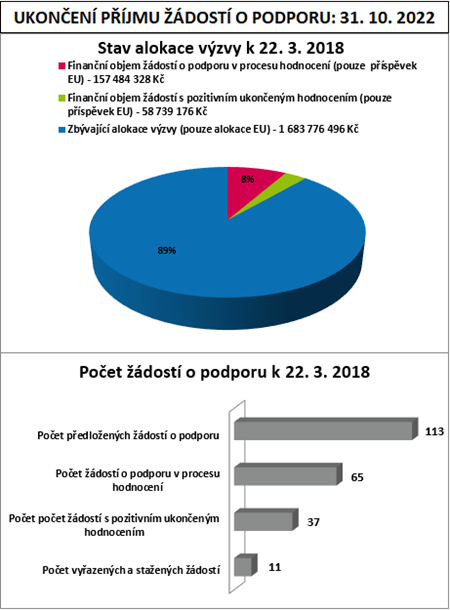 UKONČENÍ PŘÍJMU ŽÁDOSTÍ O PODPORU: 31. 10. 2022

Stav alokace výzvy k 22. 3. 2018

Finanční objem žádostí o podporu v procesu hodnocení (pouze příspěvek EU) - 157 484 328 Kč

Finanční objem žádostí s pozitivním ukončeným hodnocením (pouze příspěvek EU) - 58 739 176 Kč

Zbývající alokace výzvy (pouze alokace EU) - 1 683 776 496 Kč

8%

89%

Počet žádostí o podporu k 22. 3. 2018

Počet předložených žádostí o podporu 113

Počet žádostí o podporu v procesu hodnocení 65

Počet počet žádostí s pozitivním ukončeným hodnocením 37

Počet vyřazených a stažených žádostí 11